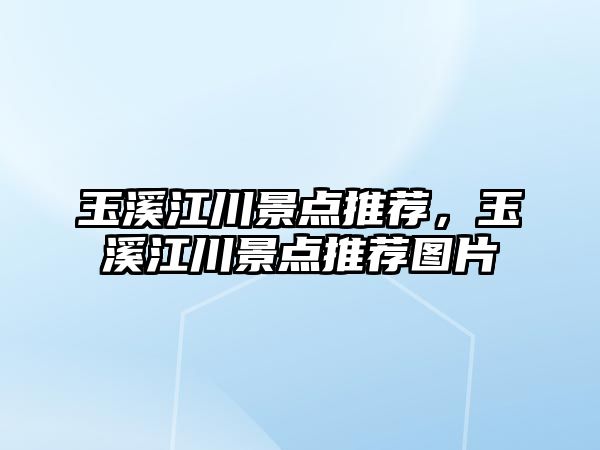 玉溪江川景点推荐，玉溪江川景点推荐图片